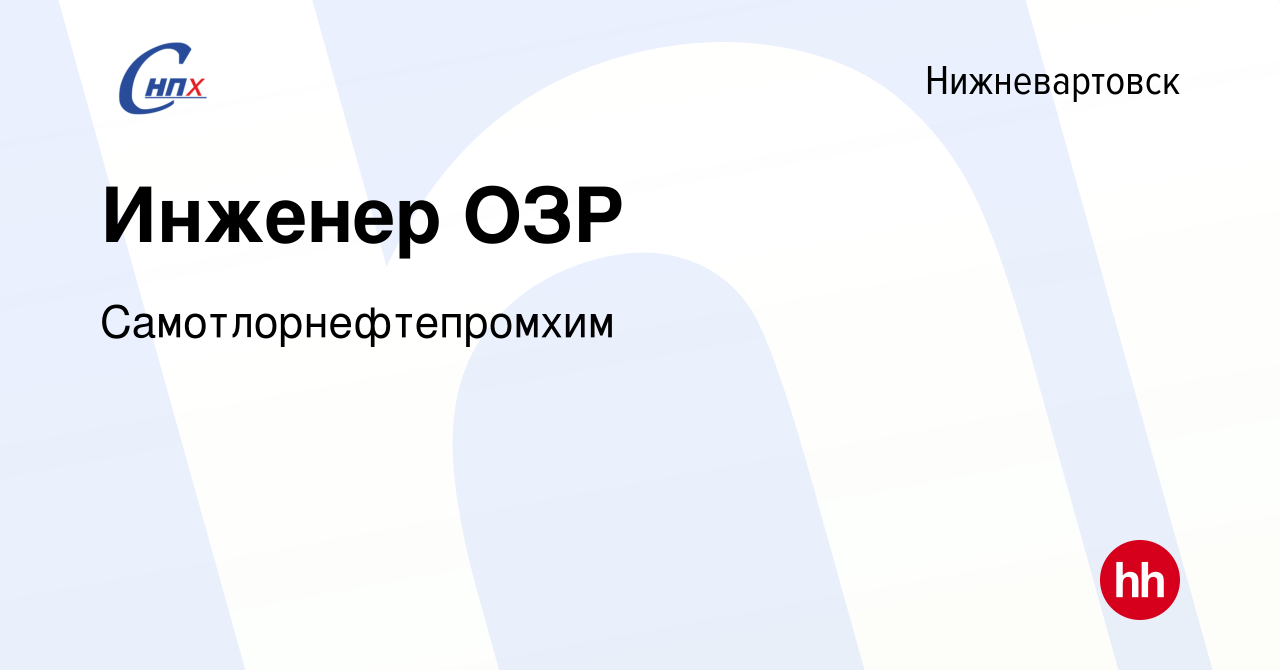 СНПХ

Нижневартовск

Инженер ОЗР

Самотлорнефтепромхим

hh